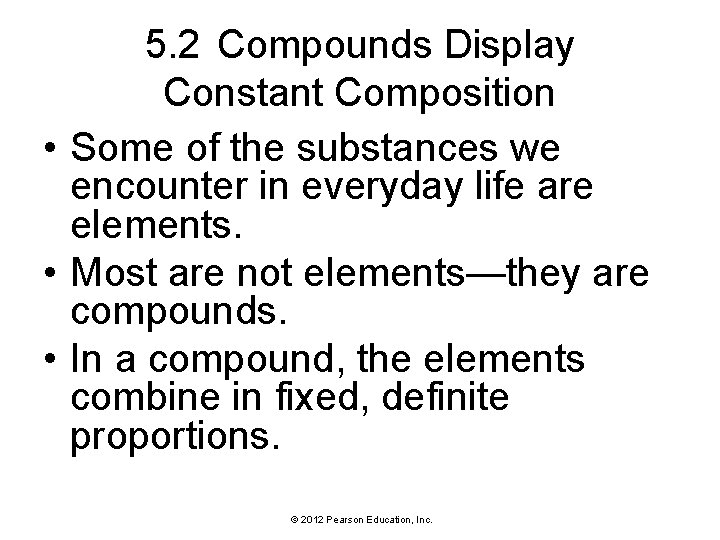 5.2 Compounds Display
Constant Composition

• Some of the substances we encounter in everyday life are elements.
• Most are not elements—they are compounds.
• In a compound, the elements combine in fixed, definite proportions.

© 2012 Pearson Education, Inc.